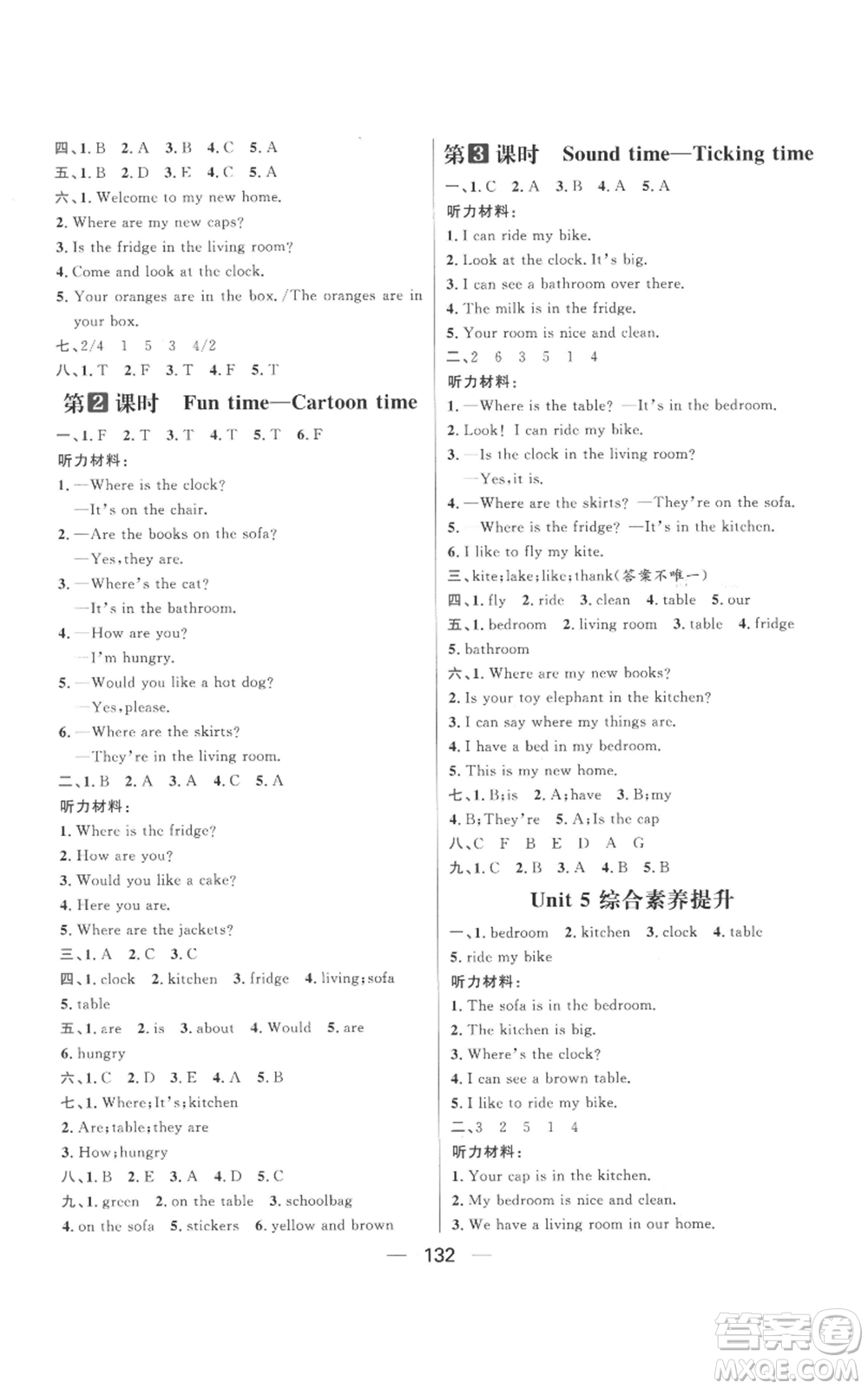 四、1. B 2. A 3. B 4. C 5. A
五、1. B 2. D 3. E 4. C 5. A
六、1. Welcome to my new home.
2. Where are my new caps?
3. Is the fridge in the living room?
4. Come and look at the clock.
5. Your oranges are in the box. /The oranges are in your box.
七、2/4 1 5 3 4/2
八、1. T 2. F 3. T 4. F 5. T

第2课时 Fun time—Cartoon time
一、1. F 2. T 3. T 4. T 5. T 6. F
听力材料：
1. —Where is the clock?
—It's on the chair.
2. —Are the books on the sofa?
—Yes, they are.
3. —Where's the cat?
—It's in the bathroom.
4. —How are you?
—I'm hungry.
5. —Would you like a hot dog?
—Yes, please.
6. —Where are the skirts?
—They're in the living room.
二、1. B 2. A 3. A 4. C 5. A
听力材料：
1. Where is the fridge?
2. How are you?
3. Would you like a cake?
4. Here you are.
5. Where are the jackets?
三、1. A 2. C 3. C
四、1. clock 2. kitchen 3. fridge 4. living; sofa
5. table
五、1. are 2. is 3. about 4. Would 5. are
6. hungry
六、1. C 2. D 3. E 4. A 5. B
七、1. Where; It's; kitchen
2. Are; table; they are
3. How; hungry
八、1. B 2. E 3. A 4. D 5. C
九、1. green 2. on the table 3. schoolbag
4. on the sofa 5. stickers 6. yellow and brown

第3课时 Sound time—Ticking time
一、1. C 2. A 3. B 4. A 5. A
听力材料：
1. I can ride my bike.
2. Look at the clock. It's big.
3. I can see a bathroom over there.
4. The milk is in the fridge.
5. Your room is nice and clean.
二、2 6 3 5 1 4
听力材料：
1. —Where is the table? —It's in the bedroom.
2. Look! I can ride my bike.
3. —Is the clock in the living room?
—Yes, it is.
4. —Where are the skirts? —They're on the sofa.
5. —Where is the fridge? —It's in the kitchen.
6. I like to fly my kite.
三、kite; lake; like; thank(答案不唯一)
四、1. fly 2. ride 3. clean 4. table 5. our
五、1. bedroom 2. living room 3. table 4. fridge
5. bathroom
六、1. Where are my new books?
2. Is your toy elephant in the kitchen?
3. I can say where my things are.
4. I have a bed in my bedroom.
5. This is my new home.
七、1. B; is 2. A; have 3. B; my
4. B; They're 5. A; Is the cap
八、C F B E D A G
九、1. C 2. B 3. A 4. B 5. B

Unit 5 综合素养提升
一、1. bedroom 2. kitchen 3. clock 4. table
5. ride my bike
听力材料：
1. The sofa is in the bedroom.
2. The kitchen is big.
3. Where's the clock?
4. I can see a brown table.
5. I like to ride my bike.
二、3 2 5 1 4
听力材料：
1. Your cap is in the kitchen.
2. My bedroom is nice and clean.
3. We have a living room in our home.

— 132 —

答案圈 MXQE.COM